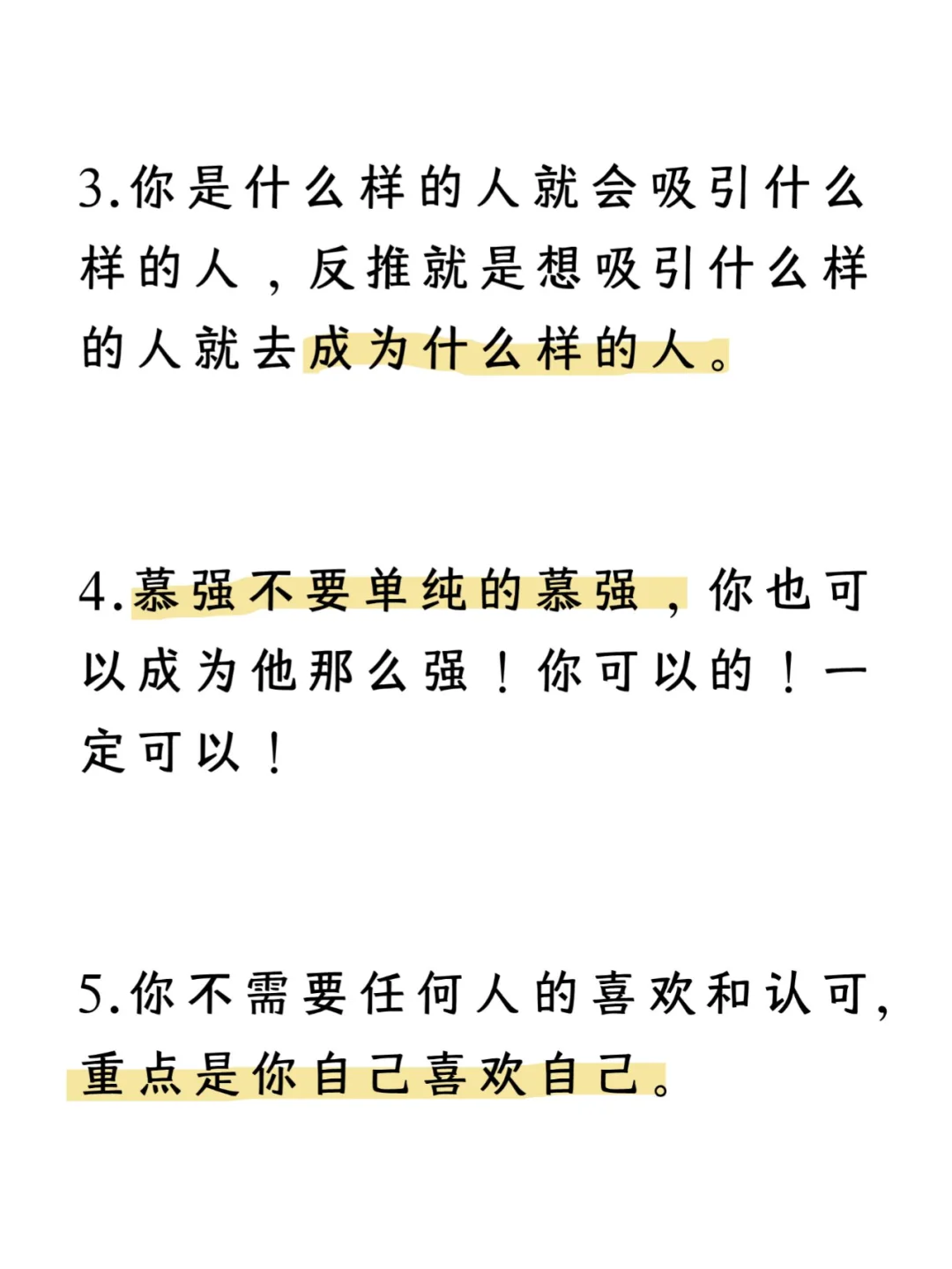 3.你是什么样的人就会吸引什么样的人，反推就是想吸引什么样的人就去成为什么样的人。

4.慕强不要单纯的慕强，你也可以成为他那么强！你可以的！一定可以！

5.你不需要任何人的喜欢和认可，重点是你自己喜欢自己。